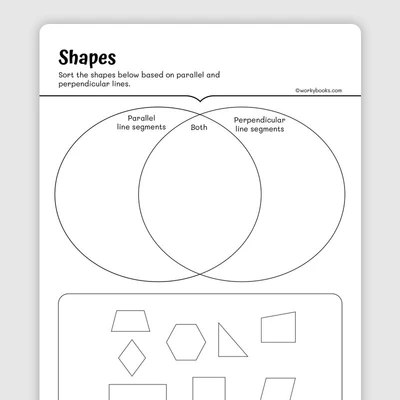 Shapes

Sort the shapes below based on parallel and perpendicular lines.

©workybooks.com

Parallel line segments

Both

Perpendicular line segments